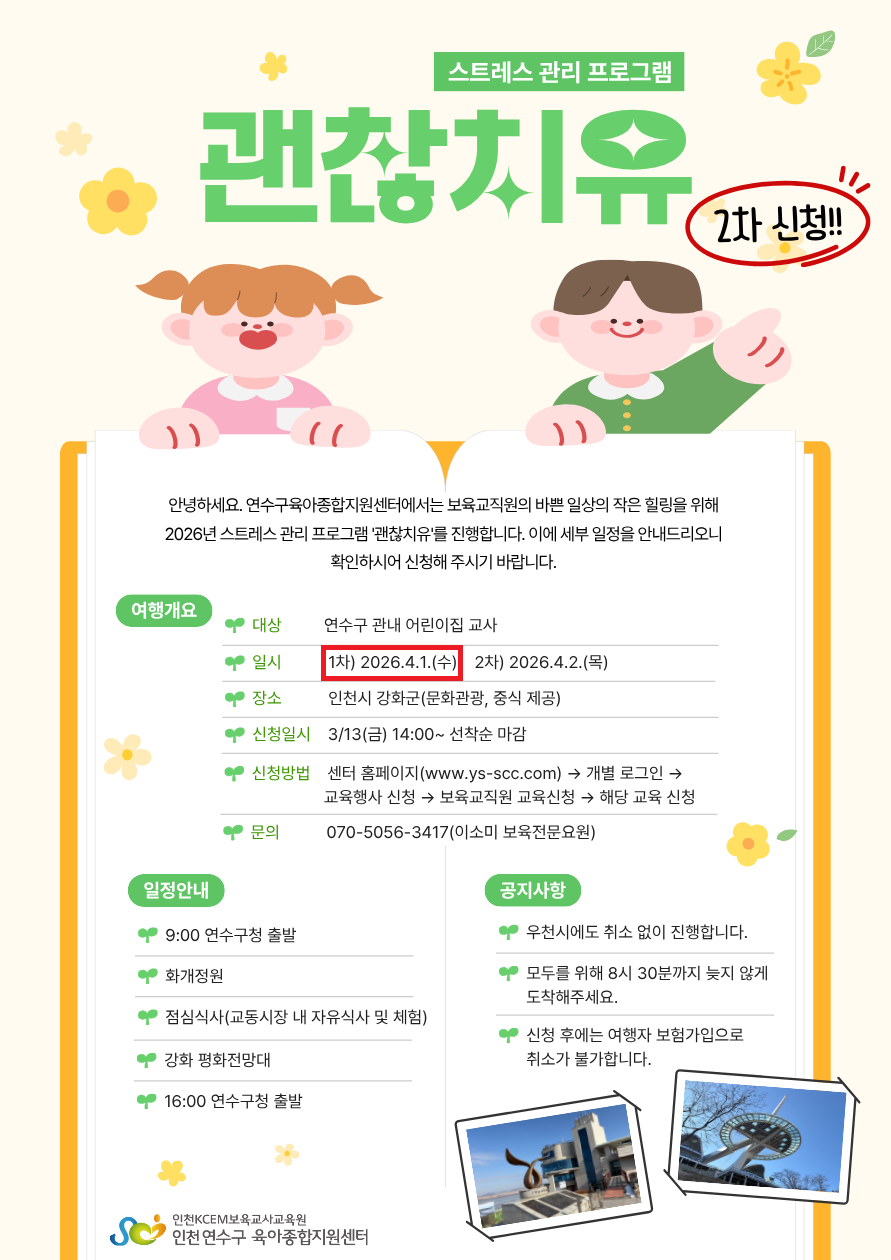 스트레스 관리 프로그램

괜찮치유

2차 신청!!

안녕하세요. 연수구육아종합지원센터에서는 보육교직원의 바쁜 일상의 작은 힐링을 위해 2026년 스트레스 관리 프로그램 '괜찮치유'를 진행합니다. 이에 세부 일정을 안내드리오니 확인하시어 신청해 주시기 바랍니다.

여행개요

대상 연수구 관내 어린이집 교사
일시 1차) 2026.4.1.(수) 2차) 2026.4.2.(목)
장소 인천시 강화군(문화관광, 중식 제공)
신청일시 3/13(금) 14:00~ 선착순 마감
신청방법 센터 홈페이지(www.ys-scc.com) → 개별 로그인 → 교육행사 신청 → 보육교직원 교육신청 → 해당 교육 신청
문의 070-5056-3417(이소미 보육전문요원)

일정안내

9:00 연수구청 출발
화개정원
점심식사(교동시장 내 자유식사 및 체험)
강화 평화전망대
16:00 연수구청 출발

공지사항

우천시에도 취소 없이 진행합니다.
모두를 위해 8시 30분까지 늦지 않게 도착해주세요.
신청 후에는 여행자 보험가입으로 취소가 불가합니다.

인천KCEM보육교사교육원
인천연수구 육아종합지원센터